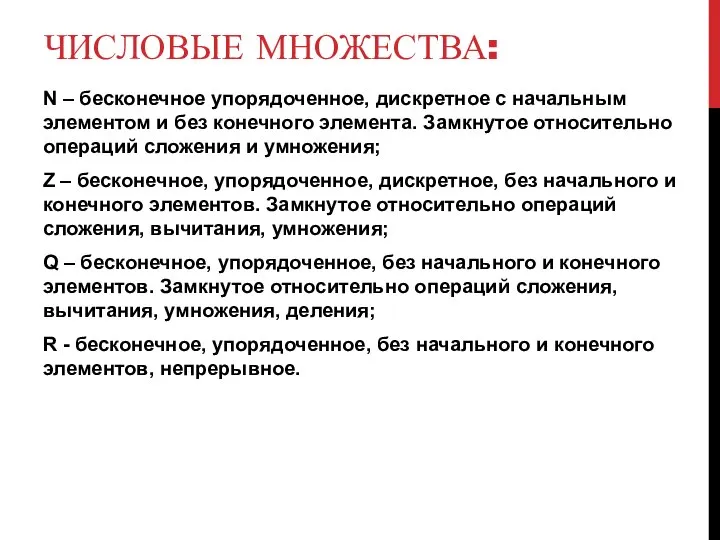 ЧИСЛОВЫЕ МНОЖЕСТВА:

N – бесконечное упорядоченное, дискретное с начальным элементом и без конечного элемента. Замкнутое относительно операций сложения и умножения;

Z – бесконечное, упорядоченное, дискретное, без начального и конечного элементов. Замкнутое относительно операций сложения, вычитания, умножения;

Q – бесконечное, упорядоченное, без начального и конечного элементов. Замкнутое относительно операций сложения, вычитания, умножения, деления;

R - бесконечное, упорядоченное, без начального и конечного элементов, непрерывное.